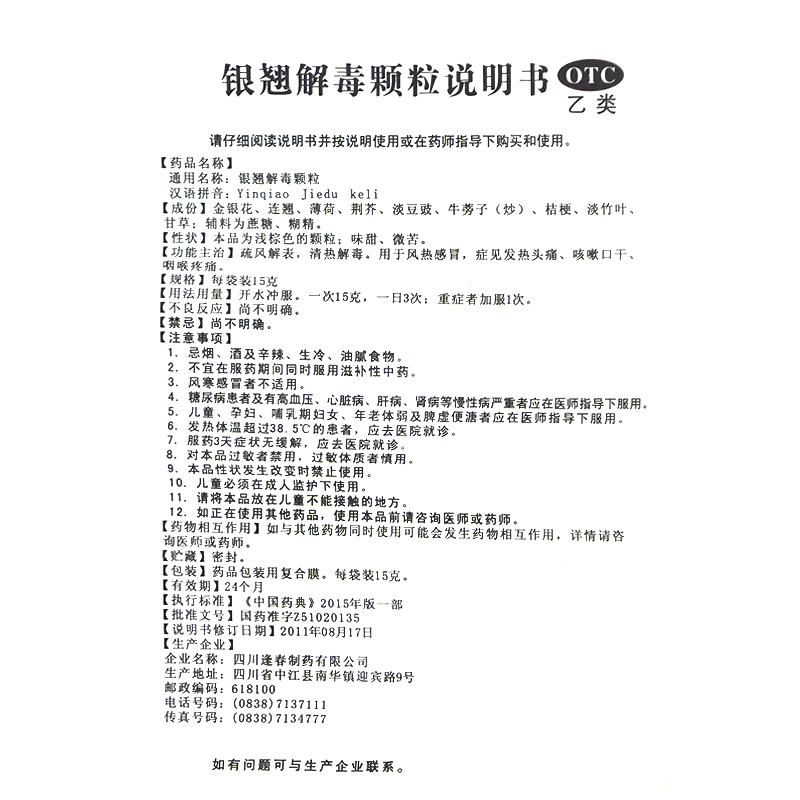 银翘解毒颗粒说明书 OTC 乙类

请仔细阅读说明书并按说明使用或在药师指导下购买和使用。

【药品名称】
通用名称：银翘解毒颗粒
汉语拼音：Yinqiao Jiedu keli
【成份】金银花、连翘、薄荷、荆芥、淡豆豉、牛蒡子（炒）、桔梗、淡竹叶、甘草；辅料为蔗糖、糊精。
【性状】本品为浅棕色的颗粒；味甜、微苦。
【功能主治】疏风解表，清热解毒。用于风热感冒，症见发热头痛、咳嗽口干、咽喉疼痛。
【规格】每袋装15克
【用法用量】开水冲服。一次15克，一日3次；重症者加服1次。
【不良反应】尚不明确。
【禁忌】尚不明确。
【注意事项】
1. 忌烟、酒及辛辣、生冷、油腻食物。
2. 不宜在服药期间同时服用滋补性中药。
3. 风寒感冒者不适用。
4. 糖尿病患者及有高血压、心脏病、肝病、肾病等慢性病严重者应在医师指导下服用。
5. 儿童、孕妇、哺乳期妇女、年老体弱及脾虚便溏者应在医师指导下服用。
6. 发热体温超过38.5℃的患者，应去医院就诊。
7. 服药3天症状无缓解，应去医院就诊。
8. 对本品过敏者禁用，过敏体质者慎用。
9. 本品性状发生改变时禁止使用。
10. 儿童必须在成人监护下使用。
11. 请将本品放在儿童不能接触的地方。
12. 如正在使用其他药品，使用本品前请咨询医师或药师。
【药物相互作用】如与其他药物同时使用可能会发生药物相互作用，详情请咨询医师或药师。
【贮藏】密封。
【包装】药品包装用复合膜。每袋装15克。
【有效期】24个月
【执行标准】《中国药典》2015年版一部
【批准文号】国药准字Z51020135
【说明书修订日期】2011年08月17日
【生产企业】
企业名称：四川逢春制药有限公司
生产地址：四川省中江县南华镇迎宾路9号
邮政编码：618100
电话号码：(0838)7137111
传真号码：(0838)7134777

如有问题可与生产企业联系。